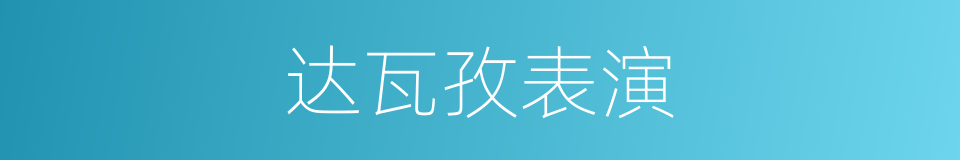 达瓦孜表演